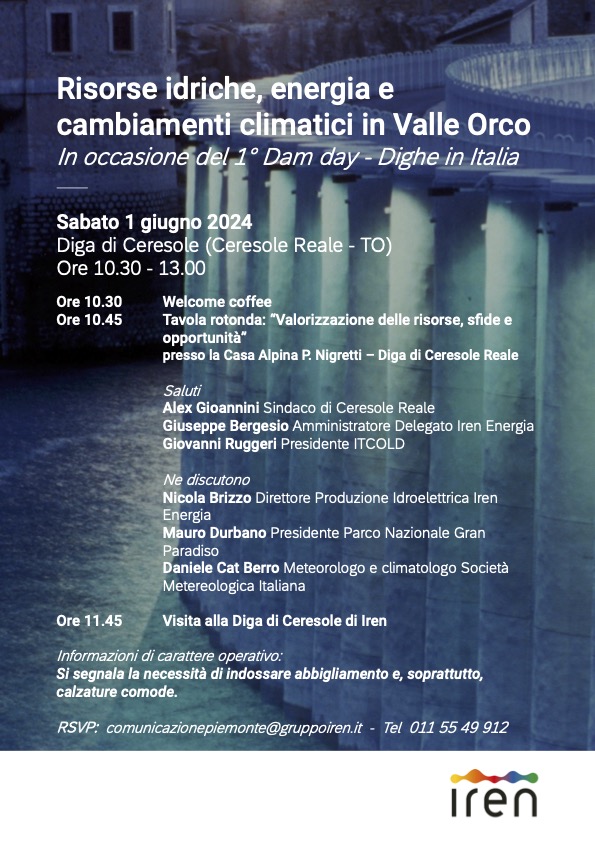 Risorse idriche, energia e cambiamenti climatici in Valle Orco
In occasione del 1° Dam day - Dighe in Italia

Sabato 1 giugno 2024
Diga di Ceresole (Ceresole Reale - TO)
Ore 10.30 - 13.00

Ore 10.30 Welcome coffee
Ore 10.45 Tavola rotonda: "Valorizzazione delle risorse, sfide e opportunità"
presso la Casa Alpina P. Nigretti – Diga di Ceresole Reale

Saluti
Alex Gioannini Sindaco di Ceresole Reale
Giuseppe Bergesio Amministratore Delegato Iren Energia
Giovanni Ruggeri Presidente ITCOLD

Ne discutono
Nicola Brizzo Direttore Produzione Idroelettrica Iren Energia
Mauro Durbano Presidente Parco Nazionale Gran Paradiso
Daniele Cat Berro Meteorologo e climatologo Società Metereologica Italiana

Ore 11.45 Visita alla Diga di Ceresole di Iren

Informazioni di carattere operativo:
Si segnala la necessità di indossare abbigliamento e, soprattutto, calzature comode.

RSVP: comunicazionepiemonte@gruppoiren.it - Tel 011 55 49 912

iren